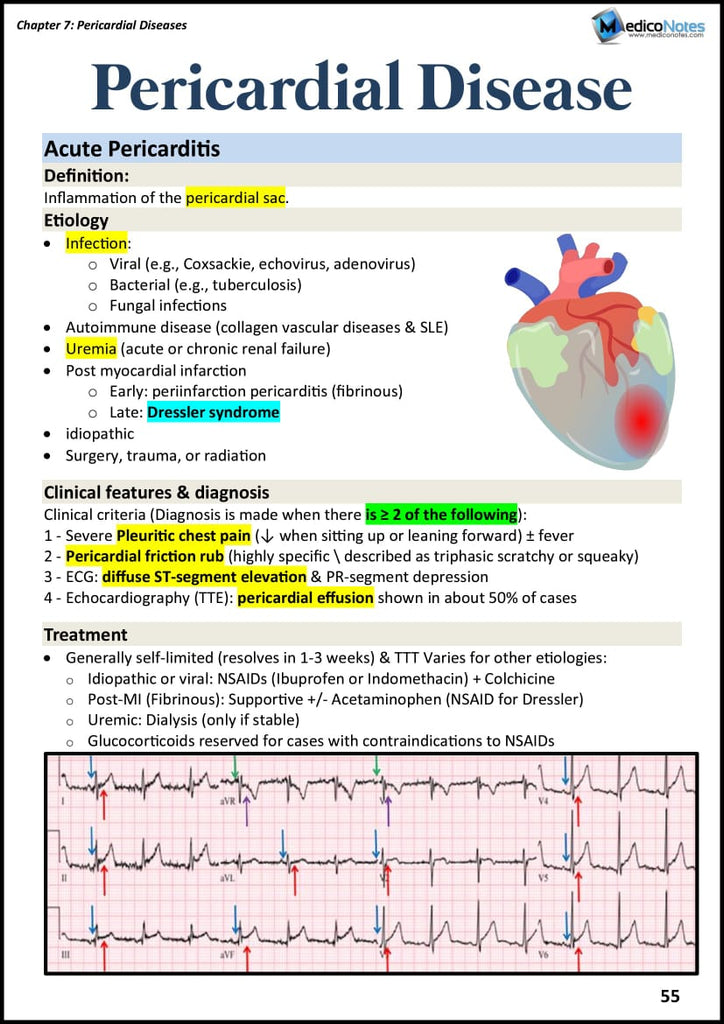 Chapter 7: Pericardial Diseases

MedicoNotes
www.mediconotes.com

Pericardial Disease

Acute Pericarditis

Definition:

Inflammation of the pericardial sac.

Etiology

- Infection:
  - Viral (e.g., Coxsackie, echovirus, adenovirus)
  - Bacterial (e.g., tuberculosis)
  - Fungal infections
- Autoimmune disease (collagen vascular diseases & SLE)
- Uremia (acute or chronic renal failure)
- Post myocardial infarction
  - Early: periinfarction pericarditis (fibrinous)
  - Late: Dressler syndrome
- idiopathic
- Surgery, trauma, or radiation

Clinical features & diagnosis

Clinical criteria (Diagnosis is made when there is ≥ 2 of the following):
1 - Severe Pleuritic chest pain (↓ when sitting up or leaning forward) ± fever
2 - Pericardial friction rub (highly specific \ described as triphasic scratchy or squeaky)
3 - ECG: diffuse ST-segment elevation & PR-segment depression
4 - Echocardiography (TTE): pericardial effusion shown in about 50% of cases

Treatment

- Generally self-limited (resolves in 1-3 weeks) & TTT Varies for other etiologies:
  - Idiopathic or viral: NSAIDs (Ibuprofen or Indomethacin) + Colchicine
  - Post-MI (Fibrinous): Supportive +/- Acetaminophen (NSAID for Dressler)
  - Uremic: Dialysis (only if stable)
  - Glucocorticoids reserved for cases with contraindications to NSAIDs

I aVR V1 V4
II aVL V2 V5
III aVF V3 V6

55